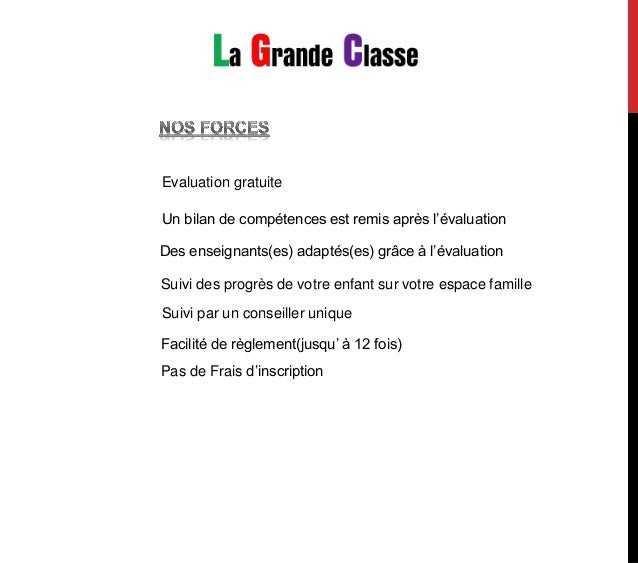 La Grande Classe

NOS FORCES

Evaluation gratuite

Un bilan de compétences est remis après l'évaluation

Des enseignants(es) adaptés(es) grâce à l'évaluation

Suivi des progrès de votre enfant sur votre espace famille

Suivi par un conseiller unique

Facilité de règlement(jusqu' à 12 fois)

Pas de Frais d'inscription